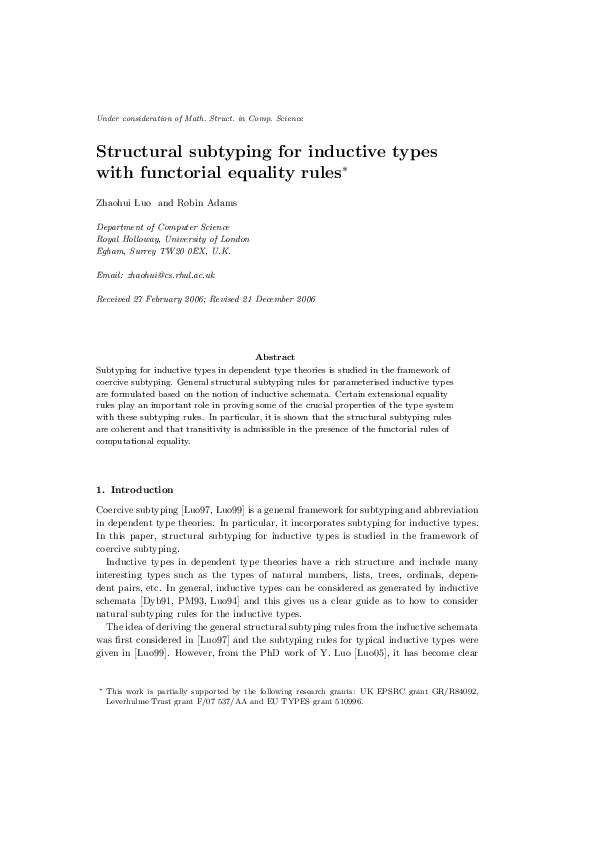 Under consideration of Math. Struct. in Comp. Science

Structural subtyping for inductive types with functorial equality rules*

Zhaohui Luo and Robin Adams

Department of Computer Science
Royal Holloway, University of London
Egham, Surrey TW20 0EX, U.K.

Email: zhaohui@cs.rhul.ac.uk

Received 27 February 2006; Revised 21 December 2006

Abstract

Subtyping for inductive types in dependent type theories is studied in the framework of coercive subtyping. General structural subtyping rules for parameterised inductive types are formulated based on the notion of inductive schemata. Certain extensional equality rules play an important role in proving some of the crucial properties of the type system with these subtyping rules. In particular, it is shown that the structural subtyping rules are coherent and that transitivity is admissible in the presence of the functorial rules of computational equality.

1. Introduction

Coercive subtyping [Luo97, Luo99] is a general framework for subtyping and abbreviation in dependent type theories. In particular, it incorporates subtyping for inductive types. In this paper, structural subtyping for inductive types is studied in the framework of coercive subtyping.

Inductive types in dependent type theories have a rich structure and include many interesting types such as the types of natural numbers, lists, trees, ordinals, dependent pairs, etc. In general, inductive types can be considered as generated by inductive schemata [Dyb91, PM93, Luo94] and this gives us a clear guide as to how to consider natural subtyping rules for the inductive types.

The idea of deriving the general structural subtyping rules from the inductive schemata was first considered in [Luo97] and the subtyping rules for typical inductive types were given in [Luo99]. However, from the PhD work of Y. Luo [Luo05], it has become clear

* This work is partially supported by the following research grants: UK EPSRC grant GR/R84092, Leverhulme Trust grant F/07 537/AA and EU TYPES grant 510996.